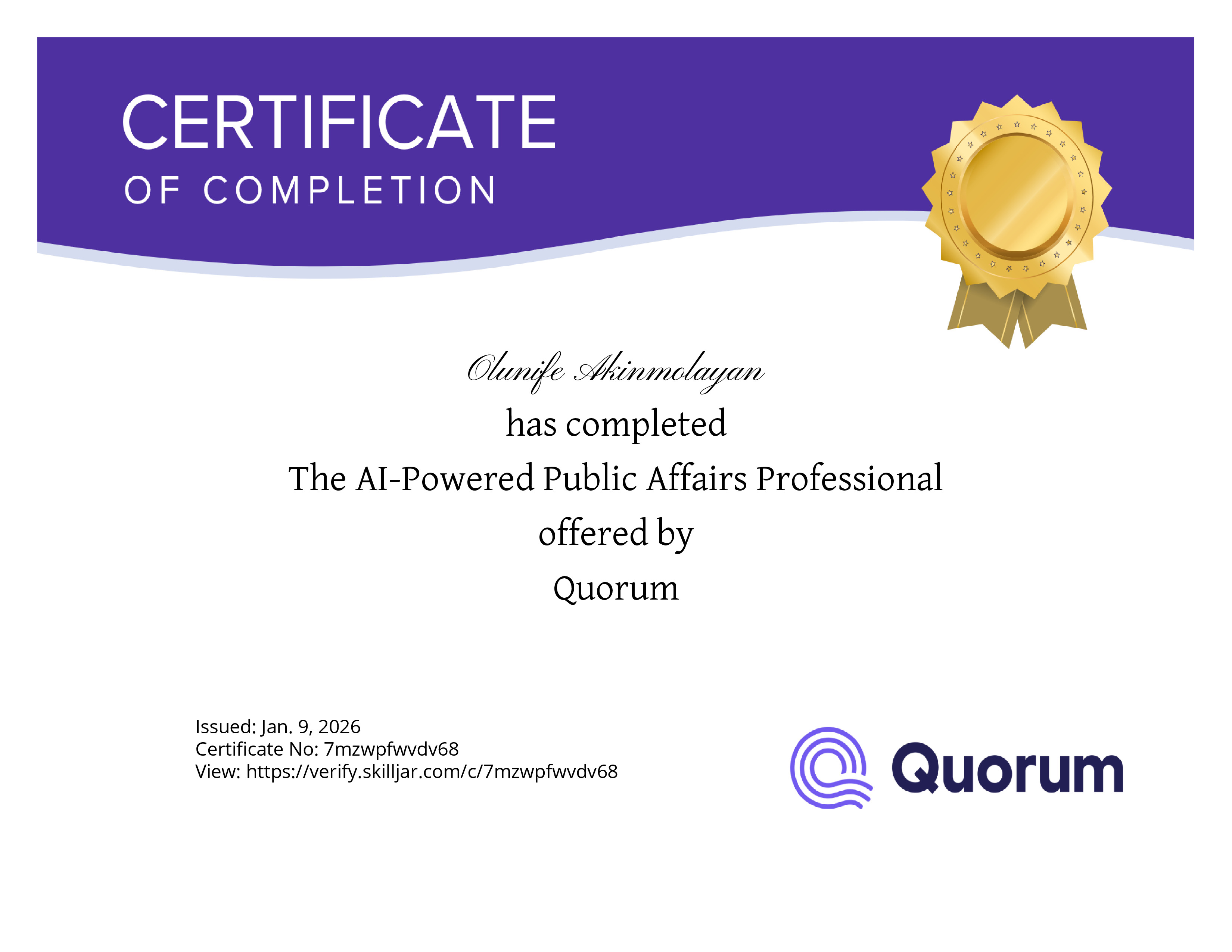 CERTIFICATE
OF COMPLETION

Olunife Akinmolayan

has completed

The AI-Powered Public Affairs Professional

offered by

Quorum

Issued: Jan. 9, 2026
Certificate No: 7mzwpfwvdv68
View: https://verify.skilljar.com/c/7mzwpfwvdv68

Quorum